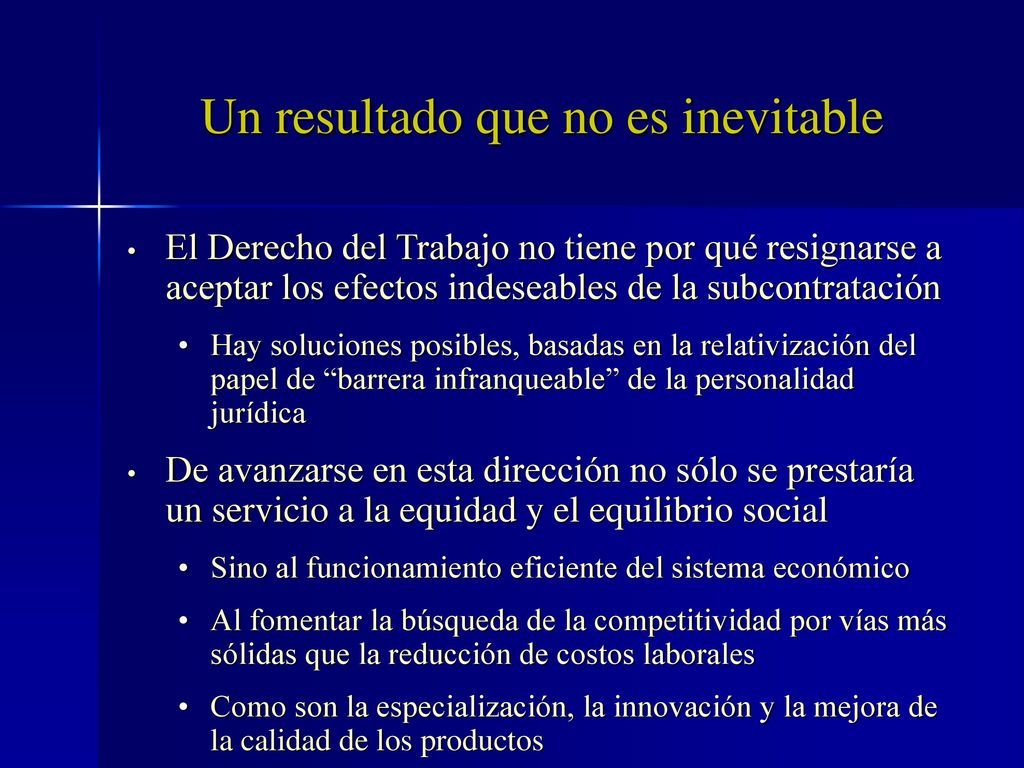 Un resultado que no es inevitable

• El Derecho del Trabajo no tiene por qué resignarse a aceptar los efectos indeseables de la subcontratación

• Hay soluciones posibles, basadas en la relativización del papel de “barrera infranqueable” de la personalidad jurídica

• De avanzarse en esta dirección no sólo se prestaría un servicio a la equidad y el equilibrio social

• Sino al funcionamiento eficiente del sistema económico

• Al fomentar la búsqueda de la competitividad por vías más sólidas que la reducción de costos laborales

• Como son la especialización, la innovación y la mejora de la calidad de los productos